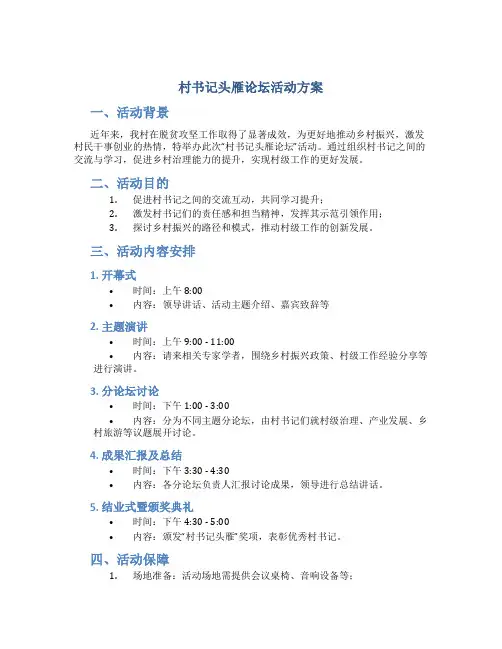 村书记头雁论坛活动方案

一、活动背景

近年来，我村在脱贫攻坚工作取得了显著成效，为更好地推动乡村振兴，激发村民干事创业的热情，特举办此次"村书记头雁论坛"活动。通过组织村书记之间的交流与学习，促进乡村治理能力的提升，实现村级工作的更好发展。

二、活动目的

1. 促进村书记之间的交流互动，共同学习提升；
2. 激发村书记们的责任感和担当精神，发挥其示范引领作用；
3. 探讨乡村振兴的路径和模式，推动村级工作的创新发展。

三、活动内容安排

1. 开幕式

• 时间：上午 8:00
• 内容：领导讲话、活动主题介绍、嘉宾致辞等

2. 主题演讲

• 时间：上午 9:00 - 11:00
• 内容：请来相关专家学者，围绕乡村振兴政策、村级工作经验分享等进行演讲。

3. 分论坛讨论

• 时间：下午 1:00 - 3:00
• 内容：分为不同主题分论坛，由村书记们就村级治理、产业发展、乡村旅游等议题展开讨论。

4. 成果汇报及总结

• 时间：下午 3:30 - 4:30
• 内容：各分论坛负责人汇报讨论成果，领导进行总结讲话。

5. 结业式暨颁奖典礼

• 时间：下午 4:30 - 5:00
• 内容：颁发"村书记头雁"奖项，表彰优秀村书记。

四、活动保障

1. 场地准备：活动场地需提供会议桌椅、音响设备等；